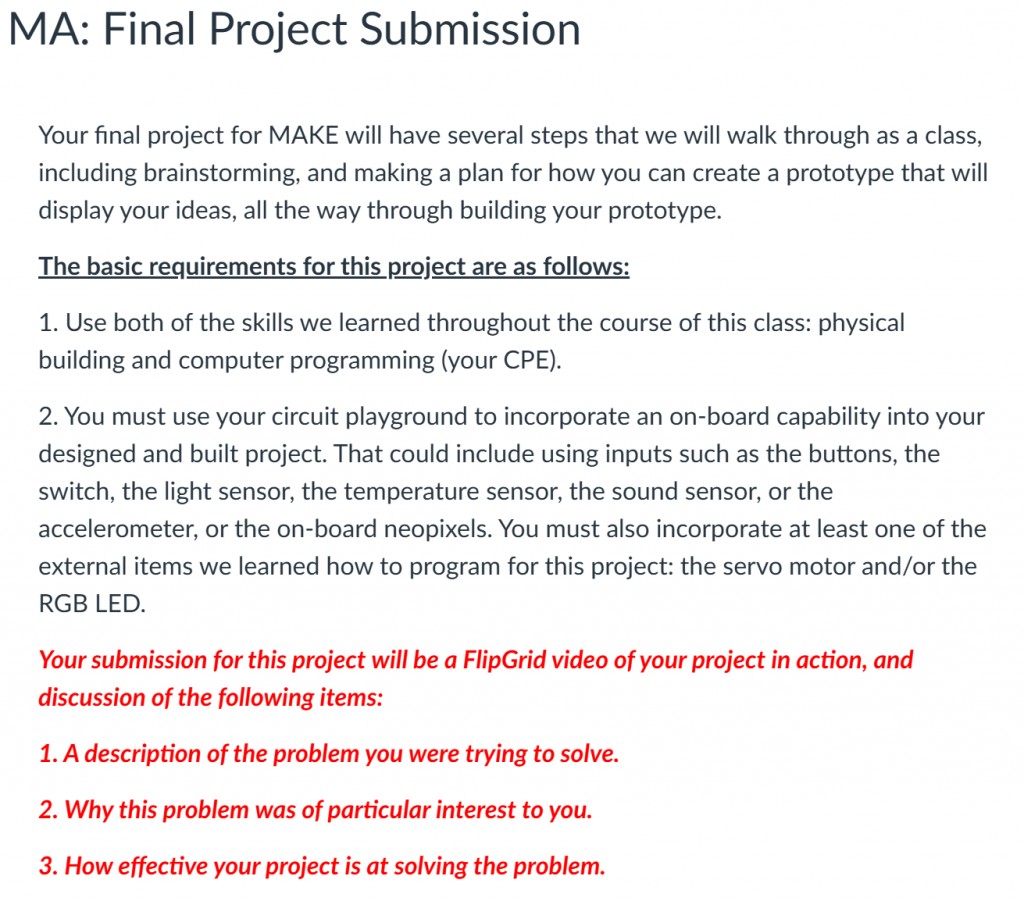 MA: Final Project Submission

Your final project for MAKE will have several steps that we will walk through as a class, including brainstorming, and making a plan for how you can create a prototype that will display your ideas, all the way through building your prototype.

The basic requirements for this project are as follows:

1. Use both of the skills we learned throughout the course of this class: physical building and computer programming (your CPE).

2. You must use your circuit playground to incorporate an on-board capability into your designed and built project. That could include using inputs such as the buttons, the switch, the light sensor, the temperature sensor, the sound sensor, or the accelerometer, or the on-board neopixels. You must also incorporate at least one of the external items we learned how to program for this project: the servo motor and/or the RGB LED.

Your submission for this project will be a FlipGrid video of your project in action, and discussion of the following items:

1. A description of the problem you were trying to solve.

2. Why this problem was of particular interest to you.

3. How effective your project is at solving the problem.